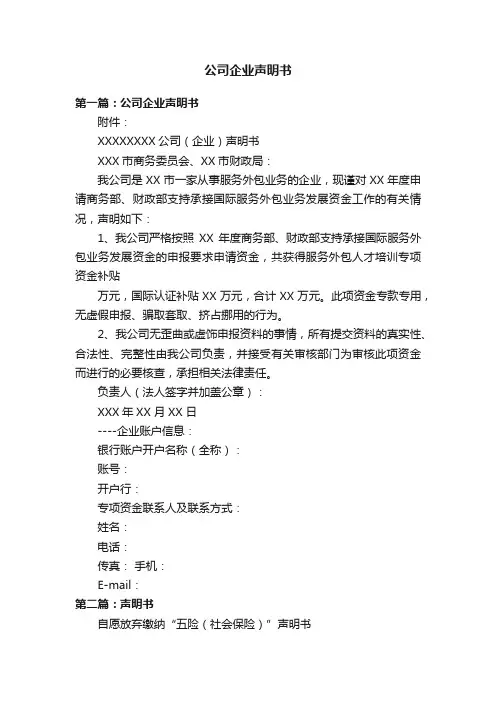 公司企业声明书

第一篇：公司企业声明书

附件：

XXXXXXXX 公司（企业）声明书

XXX 市商务委员会、XX 市财政局：

我公司是 XX 市一家从事服务外包业务的企业，现谨对 XX 年度申请商务部、财政部支持承接国际服务外包业务发展资金工作的有关情况，声明如下：

1、我公司严格按照 XX 年度商务部、财政部支持承接国际服务外包业务发展资金的申报要求申请资金，共获得服务外包人才培训专项资金补贴

万元，国际认证补贴 XX 万元，合计 XX 万元。此项资金专款专用，无虚假申报、骗取套取、挤占挪用的行为。

2、我公司无歪曲或虚饰申报资料的事情，所有提交资料的真实性、合法性、完整性由我公司负责，并接受有关审核部门为审核此项资金而进行的必要核查，承担相关法律责任。

负责人（法人签字并加盖公章）：

XXX 年 XX 月 XX 日

----企业账户信息：

银行账户开户名称（全称）：

账号：

开户行：

专项资金联系人及联系方式：

姓名：

电话：

传真： 手机：

E-mail：

第二篇：声明书

自愿放弃缴纳“五险（社会保险）”声明书